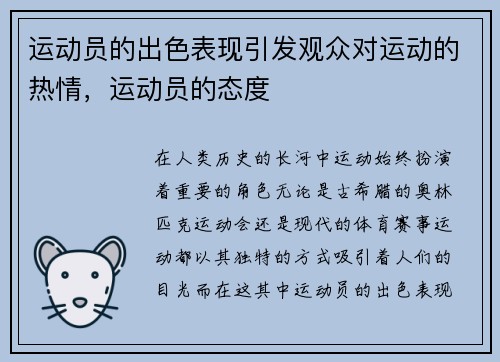 运动员的出色表现引发观众对运动的热情，运动员的态度

在人类历史的长河中运动始终扮演着重要的角色无论是古希腊的奥林匹克运动会还是现代的体育赛事运动都以其独特的方式吸引着人们的目光而在这其中运动员的出色表现